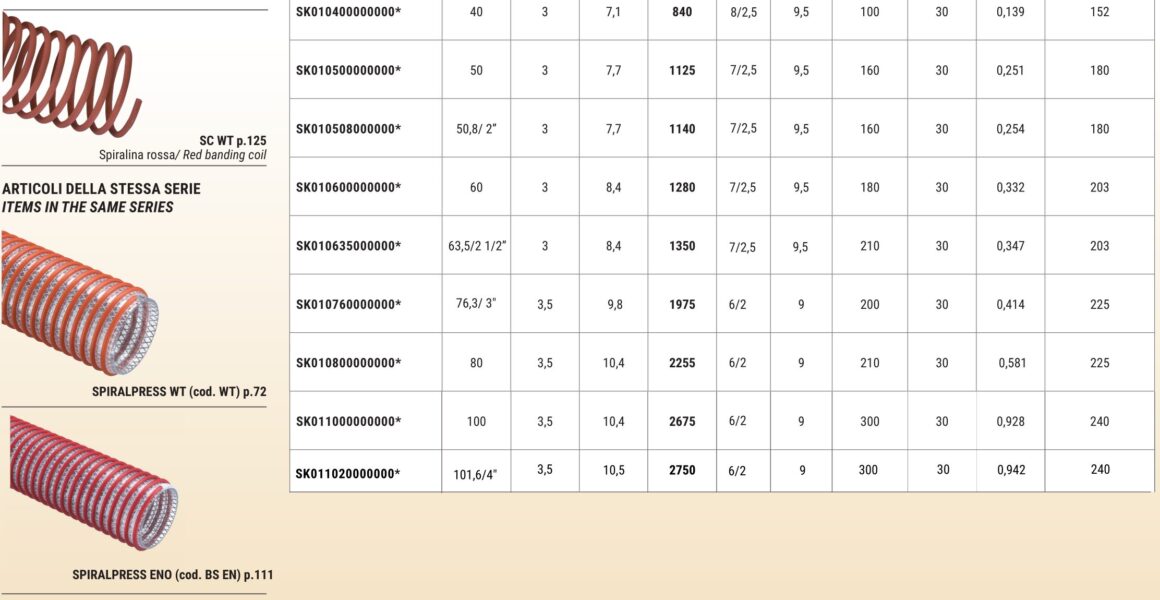 SC WT p.125
Spiralina rossa/ Red banding coil

ARTICOLI DELLA STESSA SERIE
ITEMS IN THE SAME SERIES

SPIRALPRESS WT (cod. WT) p.72

SPIRALPRESS ENO (cod. BS EN) p.111

| SK010400000000* | 40 | 3 | 7,1 | 840 | 8/2,5 | 9,5 | 100 | 30 | 0,139 | 152 |
|---|---|---|---|---|---|---|---|---|---|---|
| SK010500000000* | 50 | 3 | 7,7 | 1125 | 7/2,5 | 9,5 | 160 | 30 | 0,251 | 180 |
| SK010508000000* | 50,8/ 2" | 3 | 7,7 | 1140 | 7/2,5 | 9,5 | 160 | 30 | 0,254 | 180 |
| SK010600000000* | 60 | 3 | 8,4 | 1280 | 7/2,5 | 9,5 | 180 | 30 | 0,332 | 203 |
| SK010635000000* | 63,5/2 1/2" | 3 | 8,4 | 1350 | 7/2,5 | 9,5 | 210 | 30 | 0,347 | 203 |
| SK010760000000* | 76,3/ 3" | 3,5 | 9,8 | 1975 | 6/2 | 9 | 200 | 30 | 0,414 | 225 |
| SK010800000000* | 80 | 3,5 | 10,4 | 2255 | 6/2 | 9 | 210 | 30 | 0,581 | 225 |
| SK011000000000* | 100 | 3,5 | 10,4 | 2675 | 6/2 | 9 | 300 | 30 | 0,928 | 240 |
| SK011020000000* | 101,6/4" | 3,5 | 10,5 | 2750 | 6/2 | 9 | 300 | 30 | 0,942 | 240 |